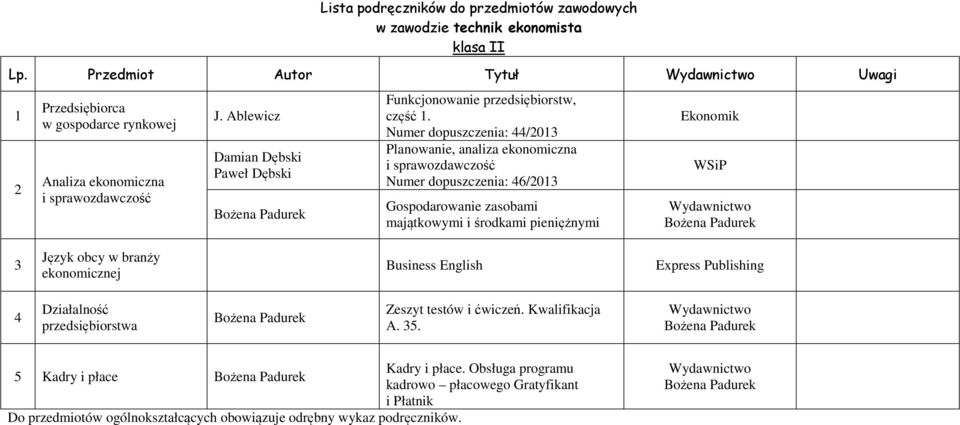 Lista podręczników do przedmiotów zawodowych
w zawodzie technik ekonomista
klasa II

| Lp. | Przedmiot | Autor | Tytuł | Wydawnictwo | Uwagi |
|---|---|---|---|---|---|
| 1 | Przedsiębiorca w gospodarce rynkowej | J. Ablewicz | Funkcjonowanie przedsiębiorstw, część 1. Numer dopuszczenia: 44/2013 | Ekonomik | |
| 2 | Analiza ekonomiczna i sprawozdawczość | Damian Dębski Paweł Dębski | Planowanie, analiza ekonomiczna i sprawozdawczość Numer dopuszczenia: 46/2013 | WSiP | |
| | | Bożena Padurek | Gospodarowanie zasobami majątkowymi i środkami pieniężnymi | Wydawnictwo Bożena Padurek | |
| 3 | Język obcy w branży ekonomicznej | | Business English | Express Publishing | |
| 4 | Działalność przedsiębiorstwa | Bożena Padurek | Zeszyt testów i ćwiczeń. Kwalifikacja A. 35. | Wydawnictwo Bożena Padurek | |
| 5 | Kadry i płace | Bożena Padurek | Kadry i płace. Obsługa programu kadrowo – płacowego Gratyfikant i Płatnik | Wydawnictwo Bożena Padurek | |

Do przedmiotów ogólnokształcących obowiązuje odrębny wykaz podręczników.